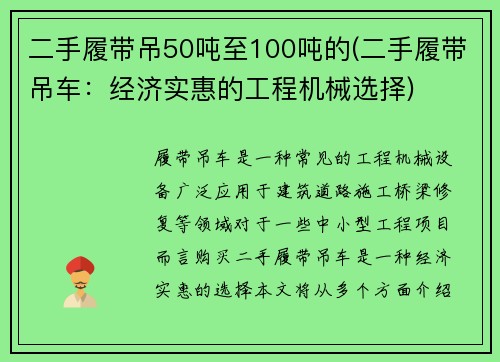 二手履带吊50吨至100吨的(二手履带吊车：经济实惠的工程机械选择)

履带吊车是一种常见的工程机械设备广泛应用于建筑道路施工桥梁修复等领域对于一些中小型工程项目而言购买二手履带吊车是一种经济实惠的选择本文将从多个方面介绍